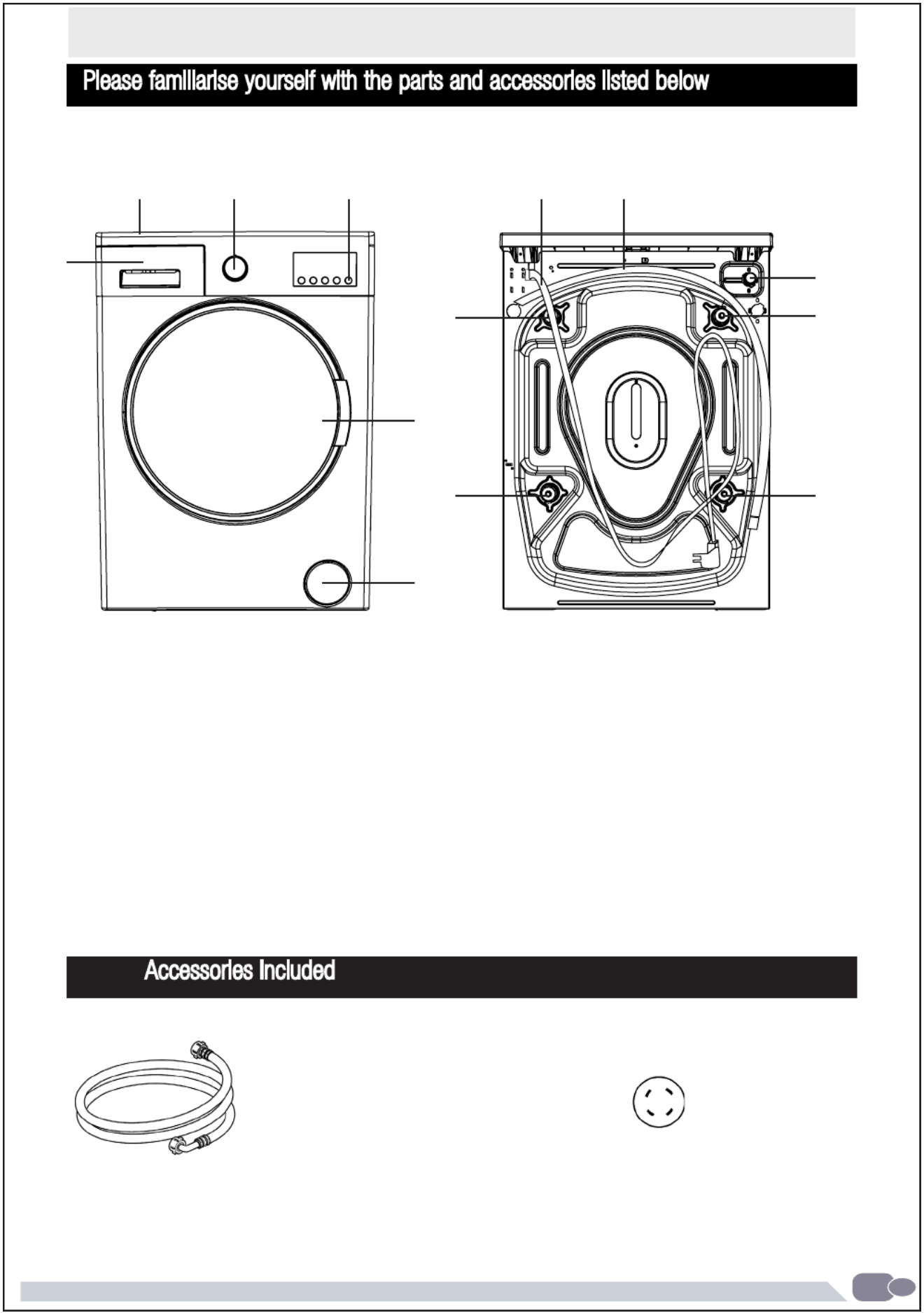 Please familiarise yourself with the parts and accessories listed below

Accessories Included